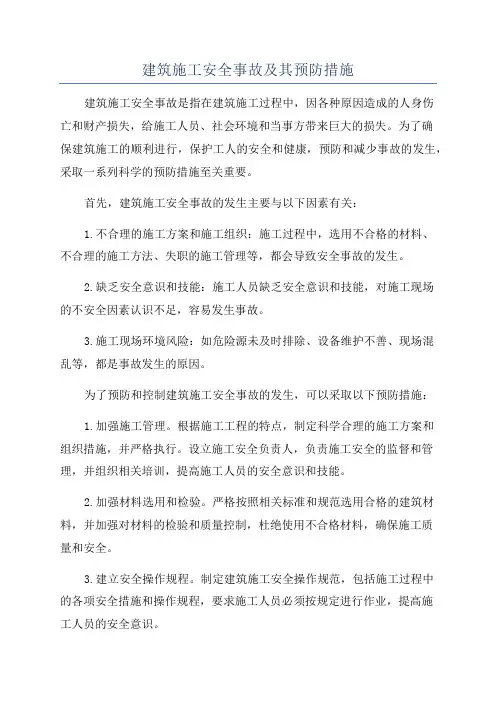 建筑施工安全事故及其预防措施

建筑施工安全事故是指在建筑施工过程中，因各种原因造成的人身伤亡和财产损失，给施工人员、社会环境和当事方带来巨大的损失。为了确保建筑施工的顺利进行，保护工人的安全和健康，预防和减少事故的发生，采取一系列科学的预防措施至关重要。

首先，建筑施工安全事故的发生主要与以下因素有关：

1.不合理的施工方案和施工组织：施工过程中，选用不合格的材料、不合理的施工方法、失职的施工管理等，都会导致安全事故的发生。

2.缺乏安全意识和技能：施工人员缺乏安全意识和技能，对施工现场的不安全因素认识不足，容易发生事故。

3.施工现场环境风险：如危险源未及时排除、设备维护不善、现场混乱等，都是事故发生的原因。

为了预防和控制建筑施工安全事故的发生，可以采取以下预防措施：

1.加强施工管理。根据施工工程的特点，制定科学合理的施工方案和组织措施，并严格执行。设立施工安全负责人，负责施工安全的监督和管理，并组织相关培训，提高施工人员的安全意识和技能。

2.加强材料选用和检验。严格按照相关标准和规范选用合格的建筑材料，并加强对材料的检验和质量控制，杜绝使用不合格材料，确保施工质量和安全。

3.建立安全操作规程。制定建筑施工安全操作规范，包括施工过程中的各项安全措施和操作规程，要求施工人员必须按规定进行作业，提高施工人员的安全意识。